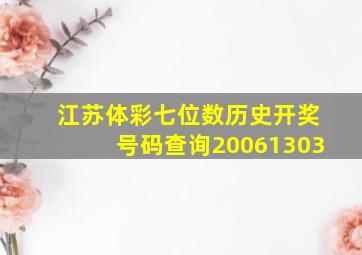 江苏体彩七位数历史开奖号码查询20061303